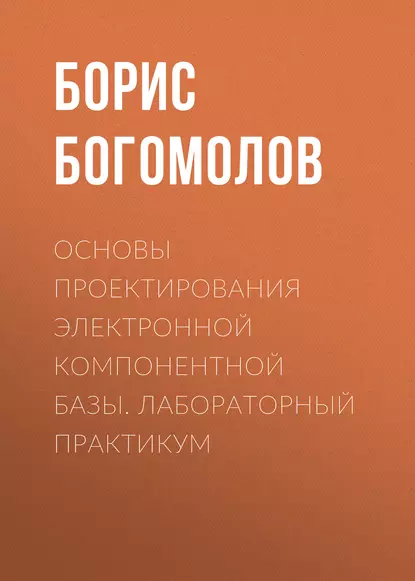 БОРИС БОГОМОЛОВ

ОСНОВЫ ПРОЕКТИРОВАНИЯ ЭЛЕКТРОННОЙ КОМПОНЕНТНОЙ БАЗЫ. ЛАБОРАТОРНЫЙ ПРАКТИКУМ